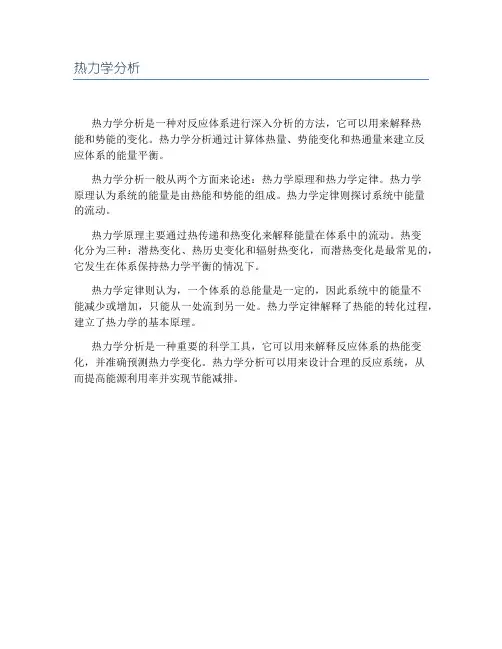 热力学分析

热力学分析是一种对反应体系进行深入分析的方法，它可以用来解释热能和势能的变化。热力学分析通过计算体热量、势能变化和热通量来建立反应体系的能量平衡。

热力学分析一般从两个方面来论述：热力学原理和热力学定律。热力学原理认为系统的能量是由热能和势能的组成。热力学定律则探讨系统中能量的流动。

热力学原理主要通过热传递和热变化来解释能量在体系中的流动。热变化分为三种：潜热变化、热历史变化和辐射热变化，而潜热变化是最常见的，它发生在体系保持热力学平衡的情况下。

热力学定律则认为，一个体系的总能量是一定的，因此系统中的能量不能减少或增加，只能从一处流到另一处。热力学定律解释了热能的转化过程，建立了热力学的基本原理。

热力学分析是一种重要的科学工具，它可以用来解释反应体系的热能变化，并准确预测热力学变化。热力学分析可以用来设计合理的反应系统，从而提高能源利用率并实现节能减排。